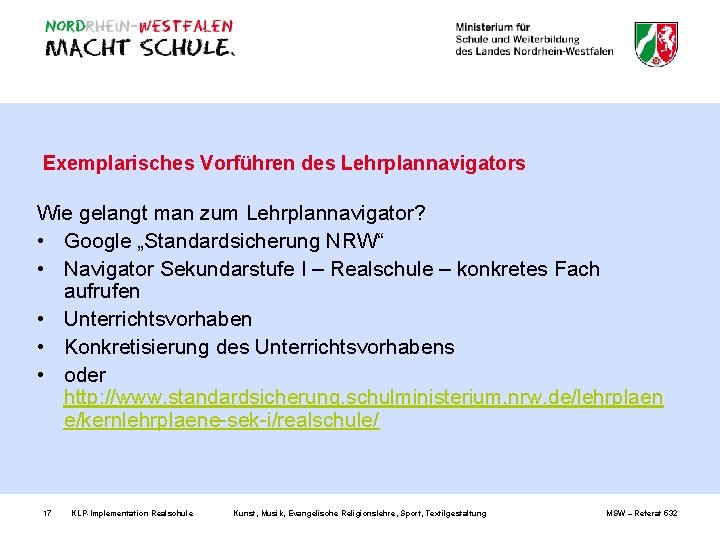 NORDRHEIN-WESTFALEN
MACHT SCHULE.

Ministerium für
Schule und Weiterbildung
des Landes Nordrhein-Westfalen

Exemplarisches Vorführen des Lehrplannavigators

Wie gelangt man zum Lehrplannavigator?
• Google „Standardsicherung NRW“
• Navigator Sekundarstufe I – Realschule – konkretes Fach aufrufen
• Unterrichtsvorhaben
• Konkretisierung des Unterrichtsvorhabens
• oder http://www.standardsicherung.schulministerium.nrw.de/lehrplaene/kernlehrplaene-sek-i/realschule/

17 KLP-Implementation Realschule Kunst, Musik, Evangelische Religionslehre, Sport, Textilgestaltung MSW – Referat 532